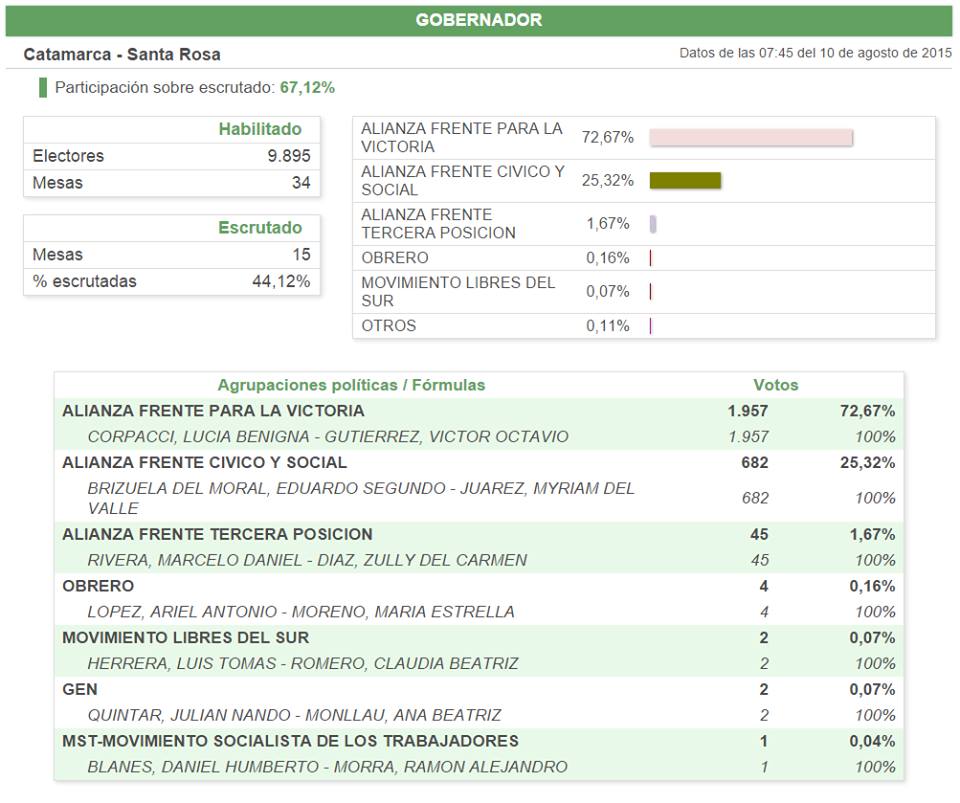 GOBERNADOR

Catamarca - Santa Rosa

Datos de las 07:45 del 10 de agosto de 2015

Participación sobre escrutado: 67,12%

| | Habilitado |
|---|---|
| Electores | 9.895 |
| Mesas | 34 |

| | Escrutado |
|---|---|
| Mesas | 15 |
| % escrutadas | 44,12% |

| | |
|---|---|
| ALIANZA FRENTE PARA LA VICTORIA | 72,67% |
| ALIANZA FRENTE CIVICO Y SOCIAL | 25,32% |
| ALIANZA FRENTE TERCERA POSICION | 1,67% |
| OBRERO | 0,16% |
| MOVIMIENTO LIBRES DEL SUR | 0,07% |
| OTROS | 0,11% |

| Agrupaciones políticas / Fórmulas | Votos | |
|---|---|---|
| ALIANZA FRENTE PARA LA VICTORIA | 1.957 | 72,67% |
| CORPACCI, LUCIA BENIGNA - GUTIERREZ, VICTOR OCTAVIO | 1.957 | 100% |
| ALIANZA FRENTE CIVICO Y SOCIAL | 682 | 25,32% |
| BRIZUELA DEL MORAL, EDUARDO SEGUNDO - JUAREZ, MYRIAM DEL VALLE | 682 | 100% |
| ALIANZA FRENTE TERCERA POSICION | 45 | 1,67% |
| RIVERA, MARCELO DANIEL - DIAZ, ZULLY DEL CARMEN | 45 | 100% |
| OBRERO | 4 | 0,16% |
| LOPEZ, ARIEL ANTONIO - MORENO, MARIA ESTRELLA | 4 | 100% |
| MOVIMIENTO LIBRES DEL SUR | 2 | 0,07% |
| HERRERA, LUIS TOMAS - ROMERO, CLAUDIA BEATRIZ | 2 | 100% |
| GEN | 2 | 0,07% |
| QUINTAR, JULIAN NANDO - MONLLAU, ANA BEATRIZ | 2 | 100% |
| MST-MOVIMIENTO SOCIALISTA DE LOS TRABAJADORES | 1 | 0,04% |
| BLANES, DANIEL HUMBERTO - MORRA, RAMON ALEJANDRO | 1 | 100% |